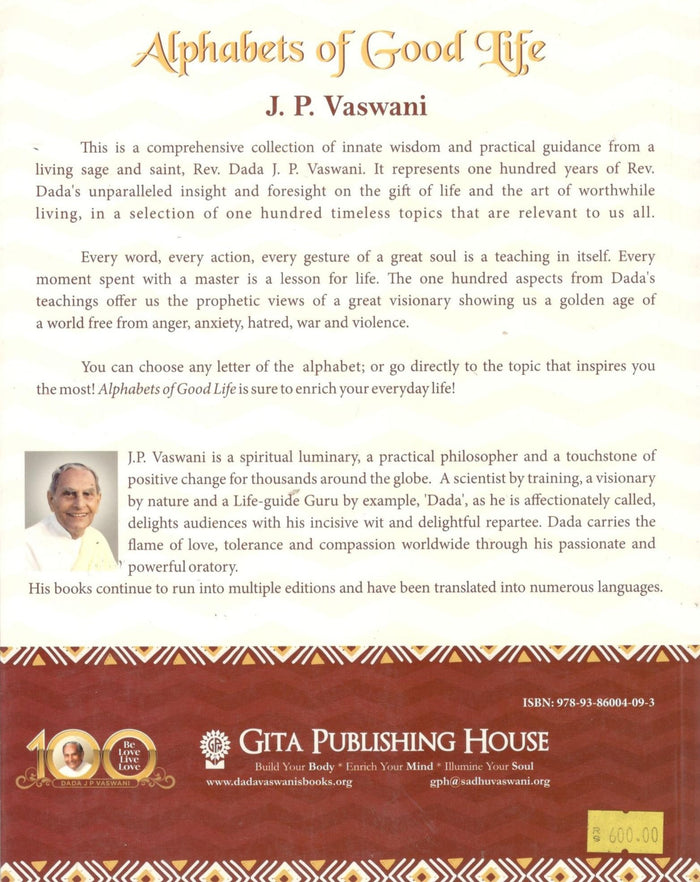 Alphabets of Good Life

J. P. Vaswani

This is a comprehensive collection of innate wisdom and practical guidance from a living sage and saint, Rev. Dada J. P. Vaswani. It represents one hundred years of Rev. Dada's unparalleled insight and foresight on the gift of life and the art of worthwhile living, in a selection of one hundred timeless topics that are relevant to us all.

Every word, every action, every gesture of a great soul is a teaching in itself. Every moment spent with a master is a lesson for life. The one hundred aspects from Dada's teachings offer us the prophetic views of a great visionary showing us a golden age of a world free from anger, anxiety, hatred, war and violence.

You can choose any letter of the alphabet; or go directly to the topic that inspires you the most! Alphabets of Good Life is sure to enrich your everyday life!

J.P. Vaswani is a spiritual luminary, a practical philosopher and a touchstone of positive change for thousands around the globe. A scientist by training, a visionary by nature and a Life-guide Guru by example, 'Dada', as he is affectionately called, delights audiences with his incisive wit and delightful repartee. Dada carries the flame of love, tolerance and compassion worldwide through his passionate and powerful oratory.
His books continue to run into multiple editions and have been translated into numerous languages.

ISBN: 978-93-86004-09-3

100 Be Love Live Love DADA J P VASWANI

GITA PUBLISHING HOUSE
Build Your Body * Enrich Your Mind * Illumine Your Soul
www.dadavaswanisbooks.org gph@sadhuvaswani.org

Rs 600.00